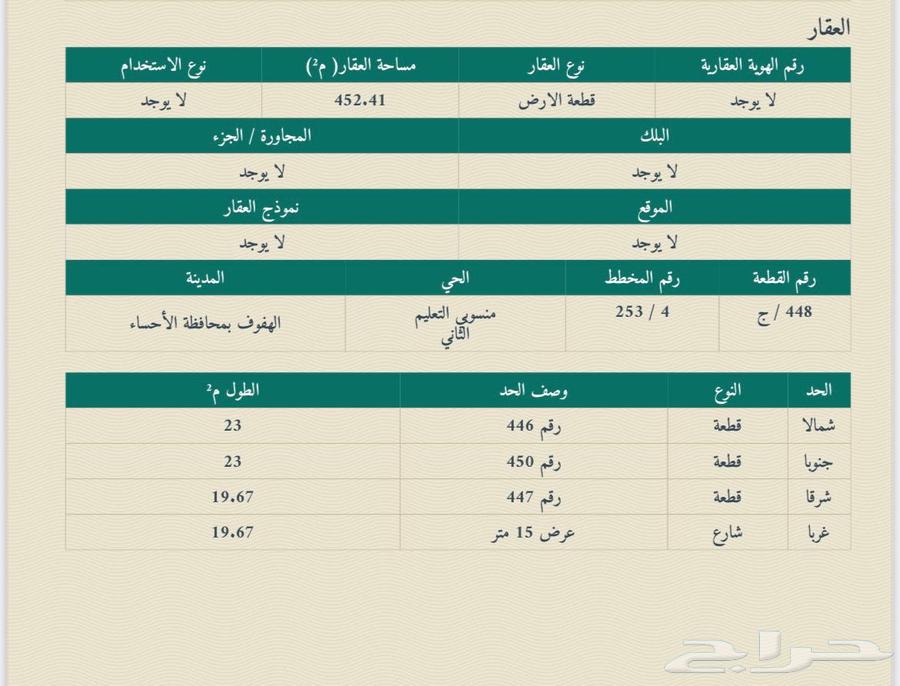 العقار

| رقم الهوية العقارية | نوع العقار | مساحة العقار( م²) | نوع الاستخدام |
|---|---|---|---|
| لا يوجد | قطعة الارض | 452.41 | لا يوجد |

| البلك | المجاورة / الجزء |
|---|---|
| لا يوجد | لا يوجد |

| الموقع | نموذج العقار |
|---|---|
| لا يوجد | لا يوجد |

| رقم القطعة | رقم المخطط | الحي | المدينة |
|---|---|---|---|
| 448 / ج | 4 / 253 | منسوبي التعليم الثاني | الهفوف بمحافظة الأحساء |

| الحد | النوع | وصف الحد | الطول م² |
|---|---|---|---|
| شمالا | قطعة | رقم 446 | 23 |
| جنوبا | قطعة | رقم 450 | 23 |
| شرقا | قطعة | رقم 447 | 19.67 |
| غربا | شارع | عرض 15 متر | 19.67 |

حراج